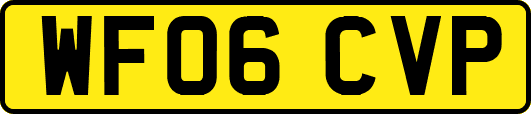 WF06 CVP